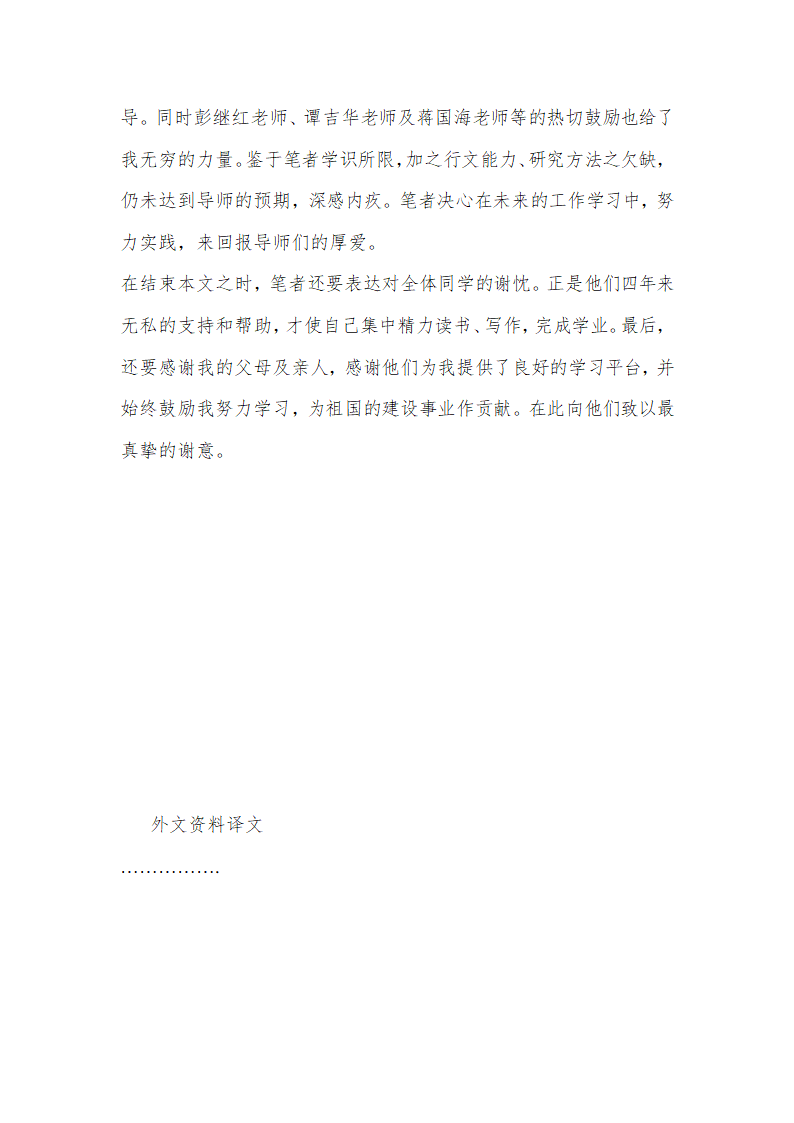 导。同时彭继红老师、谭吉华老师及蒋国海老师等的热切鼓励也给了我无穷的力量。鉴于笔者学识所限，加之行文能力、研究方法之欠缺，仍未达到导师的预期，深感内疚。笔者决心在未来的工作学习中，努力实践，来回报导师们的厚爱。

在结束本文之时，笔者还要表达对全体同学的谢忱。正是他们四年来无私的支持和帮助，才使自己集中精力读书、写作，完成学业。最后，还要感谢我的父母及亲人，感谢他们为我提供了良好的学习平台，并始终鼓励我努力学习，为祖国的建设事业作贡献。在此向他们致以最真挚的谢意。

外文资料译文

................